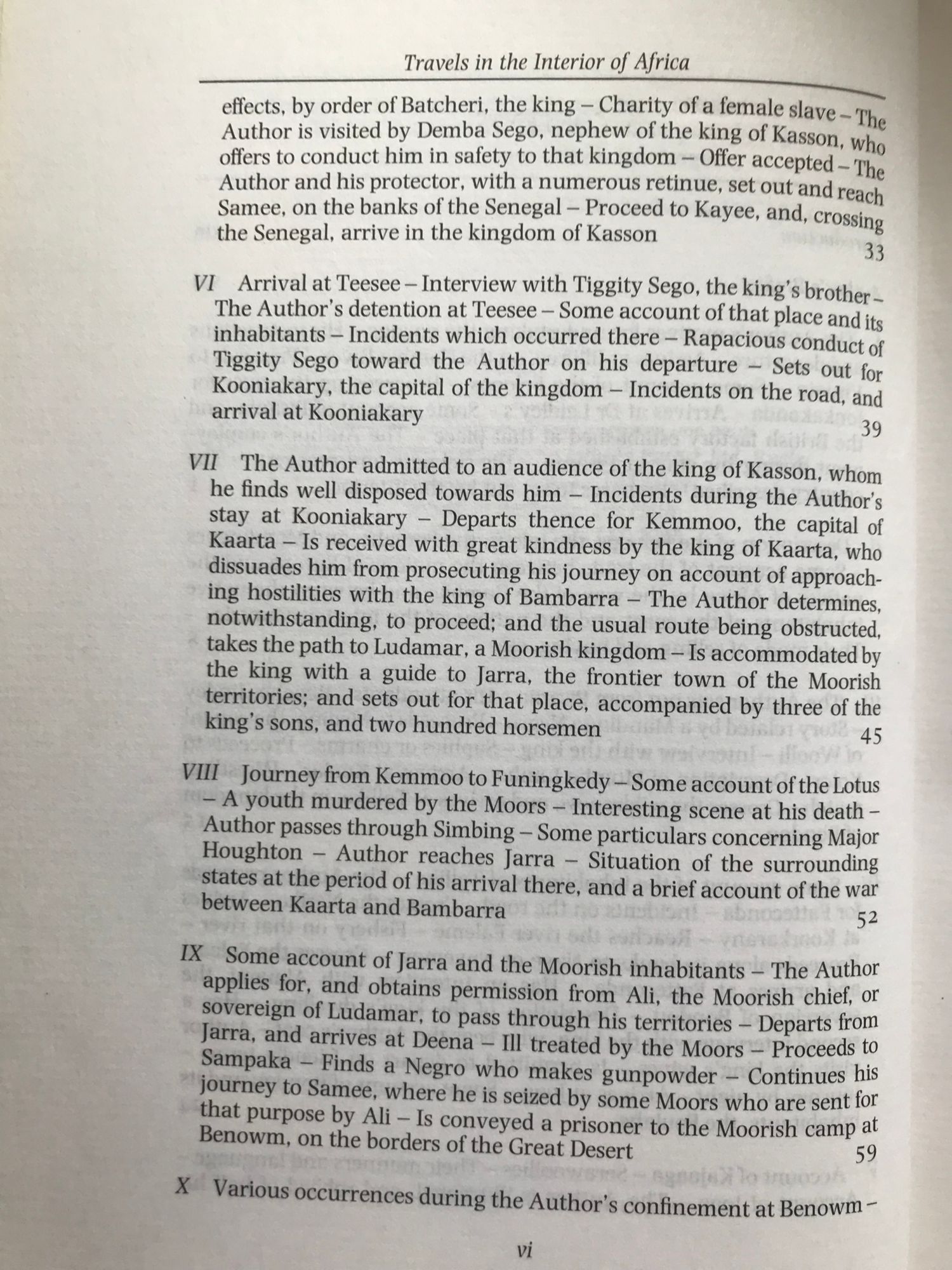 Travels in the Interior of Africa

effects, by order of Batcheri, the king – Charity of a female slave – The Author is visited by Demba Sego, nephew of the king of Kasson, who offers to conduct him in safety to that kingdom – Offer accepted – The Author and his protector, with a numerous retinue, set out and reach Samee, on the banks of the Senegal – Proceed to Kayee, and, crossing the Senegal, arrive in the kingdom of Kasson 33

VI Arrival at Teesee – Interview with Tiggity Sego, the king's brother – The Author's detention at Teesee – Some account of that place and its inhabitants – Incidents which occurred there – Rapacious conduct of Tiggity Sego toward the Author on his departure – Sets out for Kooniakary, the capital of the kingdom – Incidents on the road, and arrival at Kooniakary 39

VII The Author admitted to an audience of the king of Kasson, whom he finds well disposed towards him – Incidents during the Author's stay at Kooniakary – Departs thence for Kemmoo, the capital of Kaarta – Is received with great kindness by the king of Kaarta, who dissuades him from prosecuting his journey on account of approaching hostilities with the king of Bambarra – The Author determines, notwithstanding, to proceed; and the usual route being obstructed, takes the path to Ludamar, a Moorish kingdom – Is accommodated by the king with a guide to Jarra, the frontier town of the Moorish territories; and sets out for that place, accompanied by three of the king's sons, and two hundred horsemen 45

VIII Journey from Kemmoo to Funingkedy – Some account of the Lotus – A youth murdered by the Moors – Interesting scene at his death – Author passes through Simbing – Some particulars concerning Major Houghton – Author reaches Jarra – Situation of the surrounding states at the period of his arrival there, and a brief account of the war between Kaarta and Bambarra 52

IX Some account of Jarra and the Moorish inhabitants – The Author applies for, and obtains permission from Ali, the Moorish chief, or sovereign of Ludamar, to pass through his territories – Departs from Jarra, and arrives at Deena – Ill treated by the Moors – Proceeds to Sampaka – Finds a Negro who makes gunpowder – Continues his journey to Samee, where he is seized by some Moors who are sent for that purpose by Ali – Is conveyed a prisoner to the Moorish camp at Benowm, on the borders of the Great Desert 59

X Various occurrences during the Author's confinement at Benowm –

vi